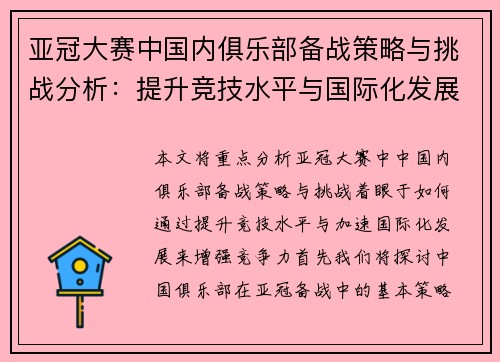 亚冠大赛中国内俱乐部备战策略与挑战分析：提升竞技水平与国际化发展

本文将重点分析亚冠大赛中中国内俱乐部备战策略与挑战着眼于如何通过提升竞技水平与加速国际化发展来增强竞争力首先我们将探讨中国俱乐部在亚冠备战中的基本策略